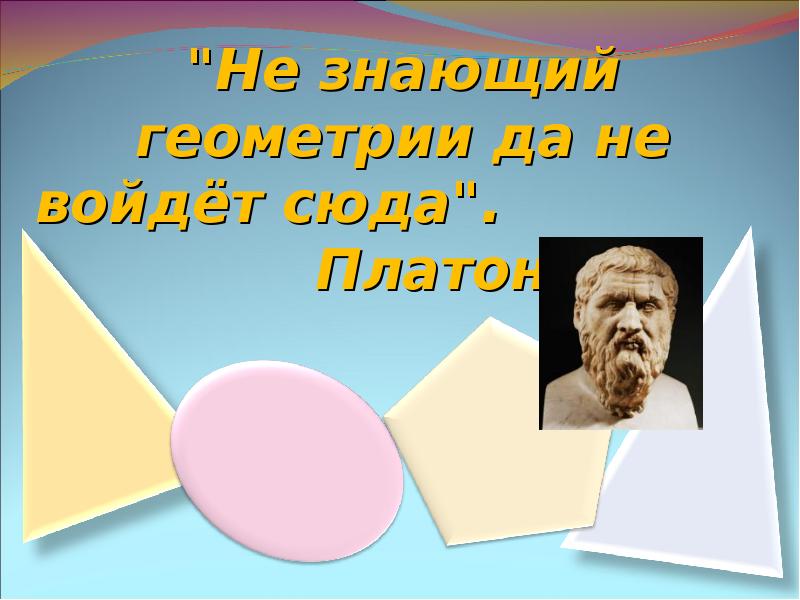 "Не знающий геометрии да не войдёт сюда".
Платон